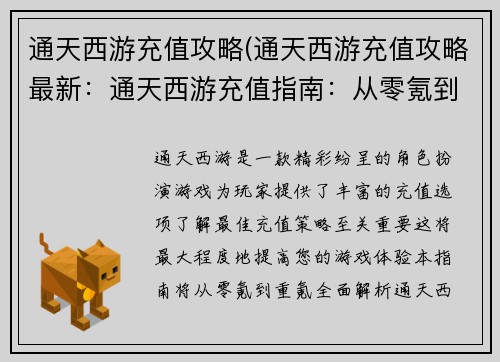 通天西游充值攻略(通天西游充值攻略最新：通天西游充值指南：从零氪到

通天西游是一款精彩纷呈的角色扮演游戏为玩家提供了丰富的充值选项了解最佳充值策略至关重要这将最大程度地提高您的游戏体验本指南将从零氪到重氪全面解析通天西